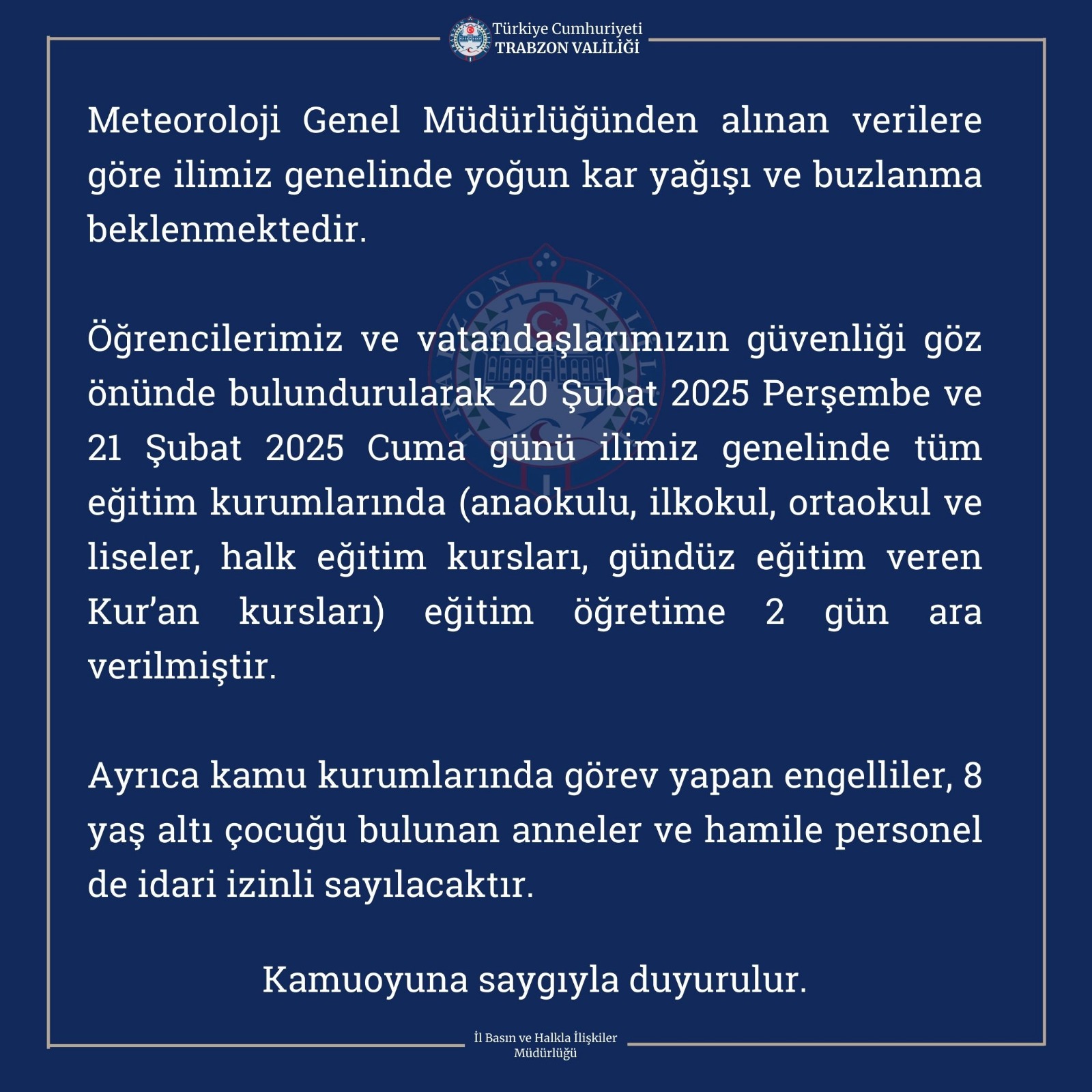 Türkiye Cumhuriyeti
TRABZON VALİLİĞİ

Meteoroloji Genel Müdürlüğünden alınan verilere göre ilimiz genelinde yoğun kar yağışı ve buzlanma beklenmektedir.

Öğrencilerimiz ve vatandaşlarımızın güvenliği göz önünde bulundurularak 20 Şubat 2025 Perşembe ve 21 Şubat 2025 Cuma günü ilimiz genelinde tüm eğitim kurumlarında (anaokulu, ilkokul, ortaokul ve liseler, halk eğitim kursları, gündüz eğitim veren Kur'an kursları) eğitim öğretime 2 gün ara verilmiştir.

Ayrıca kamu kurumlarında görev yapan engelliler, 8 yaş altı çocuğu bulunan anneler ve hamile personel de idari izinli sayılacaktır.

Kamuoyuna saygıyla duyurulur.

İl Basın ve Halkla İlişkiler Müdürlüğü